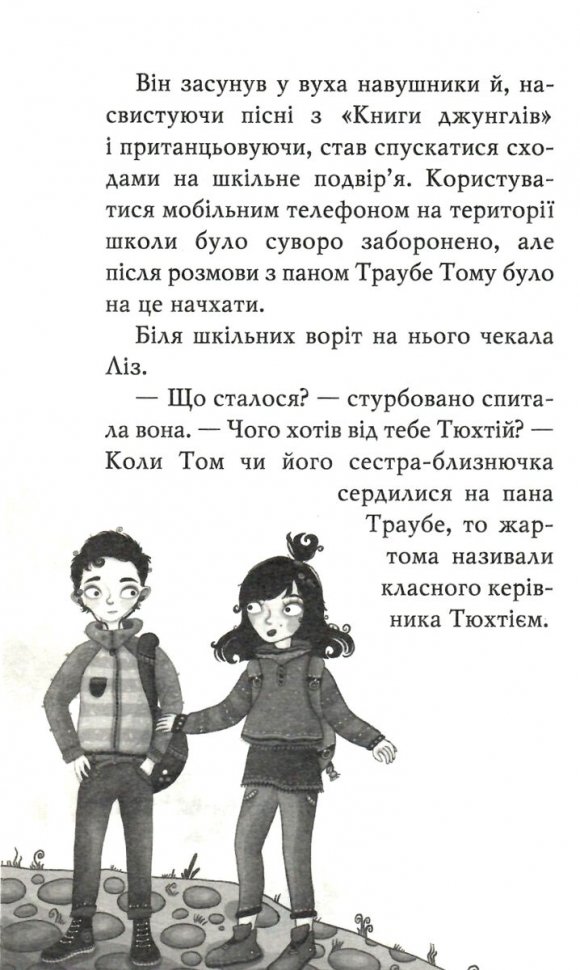 Він засунув у вуха навушники й, насвистуючи пісні з «Книги джунглів» і пританцьовуючи, став спускатися сходами на шкільне подвір'я. Користуватися мобільним телефоном на території школи було суворо заборонено, але після розмови з паном Траубе Тому було на це начхати.

Біля шкільних воріт на нього чекала Ліз.

— Що сталося? — стурбовано спитала вона. — Чого хотів від тебе Тюхтій? — Коли Том чи його сестра-близнючка сердилися на пана Траубе, то жартома називали класного керівника Тюхтієм.